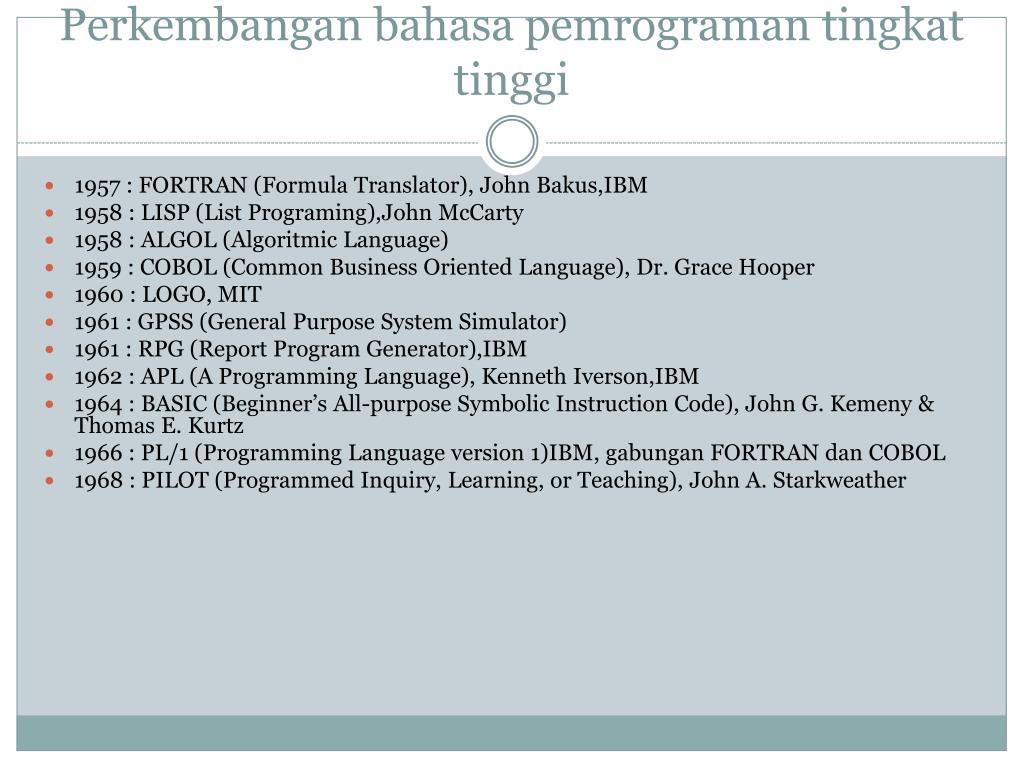 Perkembangan bahasa pemrograman tingkat tinggi

- 1957 : FORTRAN (Formula Translator), John Bakus,IBM
- 1958 : LISP (List Programing),John McCarty
- 1958 : ALGOL (Algoritmic Language)
- 1959 : COBOL (Common Business Oriented Language), Dr. Grace Hooper
- 1960 : LOGO, MIT
- 1961 : GPSS (General Purpose System Simulator)
- 1961 : RPG (Report Program Generator),IBM
- 1962 : APL (A Programming Language), Kenneth Iverson,IBM
- 1964 : BASIC (Beginner's All-purpose Symbolic Instruction Code), John G. Kemeny & Thomas E. Kurtz
- 1966 : PL/1 (Programming Language version 1)IBM, gabungan FORTRAN dan COBOL
- 1968 : PILOT (Programmed Inquiry, Learning, or Teaching), John A. Starkweather